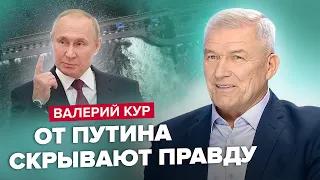 ВАЛЕРИЙ КУР

ОТ ПУТИНА СКРЫВАЮТ ПРАВДУ